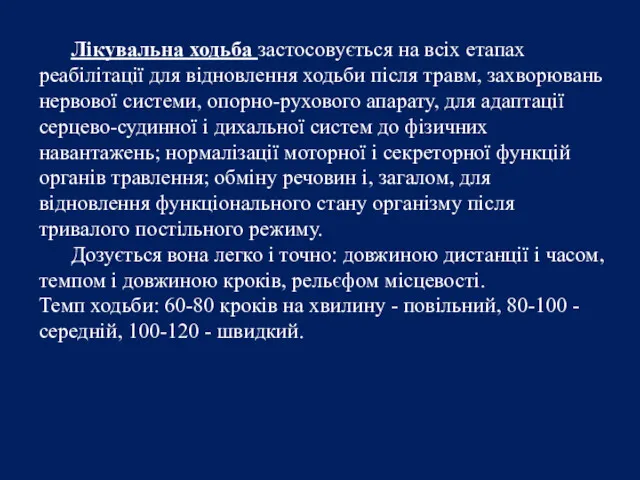 Лікувальна ходьба застосовується на всіх етапах реабілітації для відновлення ходьби після травм, захворювань нервової системи, опорно-рухового апарату, для адаптації серцево-судинної і дихальної систем до фізичних навантажень; нормалізації моторної і секреторної функцій органів травлення; обміну речовин і, загалом, для відновлення функціонального стану організму після тривалого постільного режиму.

Дозується вона легко і точно: довжиною дистанції і часом, темпом і довжиною кроків, рельєфом місцевості.
Темп ходьби: 60-80 кроків на хвилину - повільний, 80-100 - середній, 100-120 - швидкий.